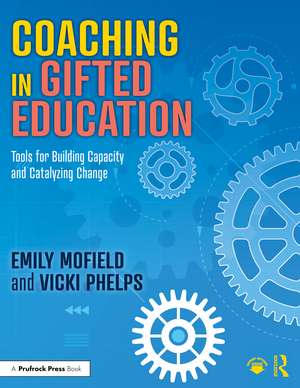 COACHING IN GIFTED EDUCATION

Tools for Building Capacity and Catalyzing Change

EMILY MOFIELD and VICKI PHELPS

A Prufrock Press Book